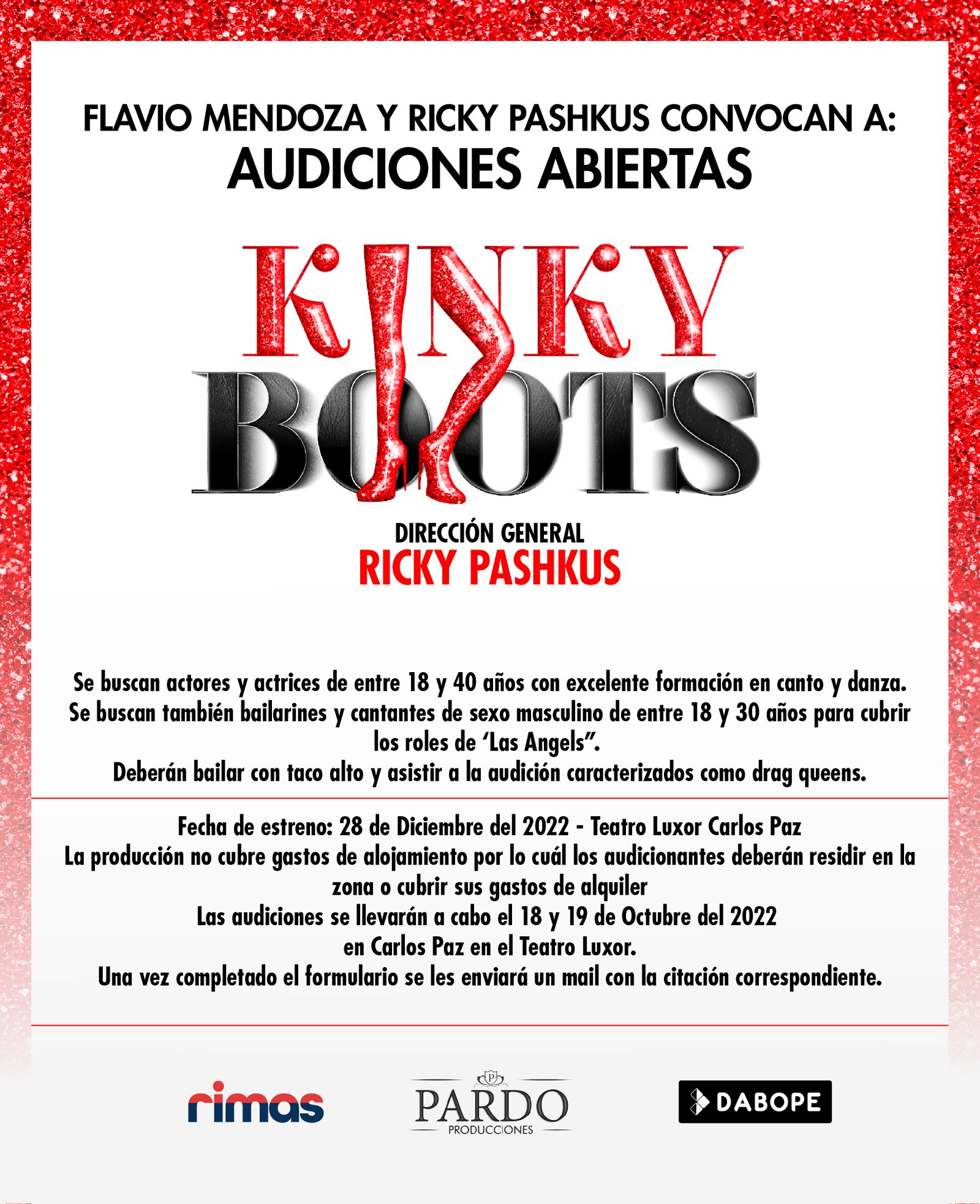 FLAVIO MENDOZA Y RICKY PASHKUS CONVOCAN A:
AUDICIONES ABIERTAS

KINKY
BOOTS

DIRECCIÓN GENERAL
RICKY PASHKUS

Se buscan actores y actrices de entre 18 y 40 años con excelente formación en canto y danza. Se buscan también bailarines y cantantes de sexo masculino de entre 18 y 30 años para cubrir los roles de 'Las Angels".
Deberán bailar con taco alto y asistir a la audición caracterizados como drag queens.

Fecha de estreno: 28 de Diciembre del 2022 - Teatro Luxor Carlos Paz
La producción no cubre gastos de alojamiento por lo cuál los audicionantes deberán residir en la zona o cubrir sus gastos de alquiler
Las audiciones se llevarán a cabo el 18 y 19 de Octubre del 2022
en Carlos Paz en el Teatro Luxor.
Una vez completado el formulario se les enviará un mail con la citación correspondiente.

rimas

PARDO
PRODUCCIONES

DABOPE